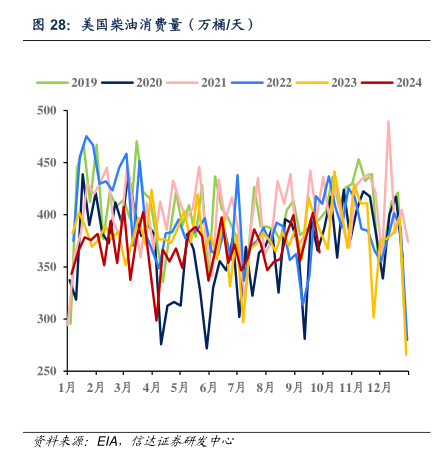 图 28：美国柴油消费量（万桶/天）

2019 2020 2021 2022 2023 2024

500
450
400
350
300
250

1月 2月 3月 4月 5月 6月 7月 8月 9月 10月 11月 12月

资料来源：EIA，信达证券研发中心